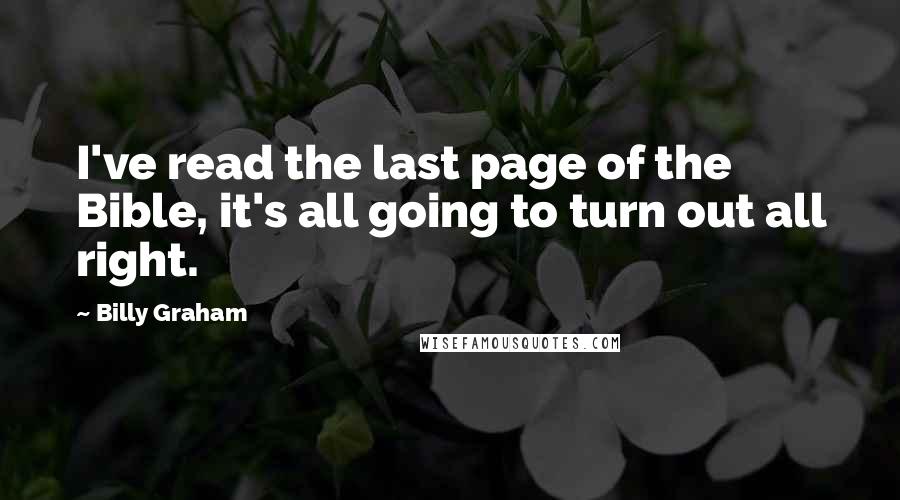 I've read the last page of the Bible, it's all going to turn out all right.

~ Billy Graham

WISEFAMOUSQUOTES.COM